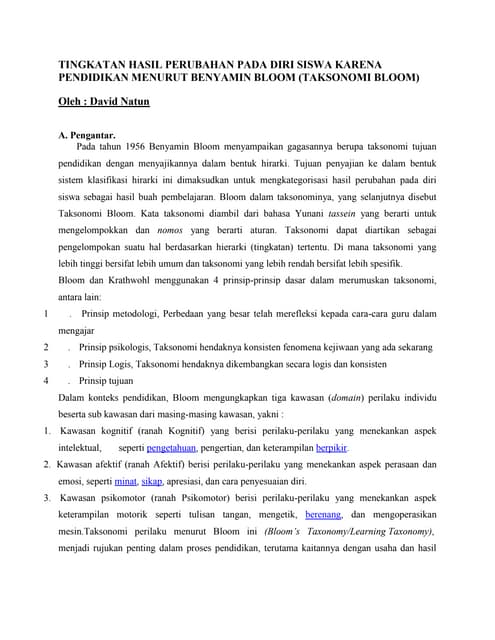 TINGKATAN HASIL PERUBAHAN PADA DIRI SISWA KARENA PENDIDIKAN MENURUT BENYAMIN BLOOM (TAKSONOMI BLOOM)

Oleh : David Natun

A. Pengantar.

Pada tahun 1956 Benyamin Bloom menyampaikan gagasannya berupa taksonomi tujuan pendidikan dengan menyajikannya dalam bentuk hirarki. Tujuan penyajian ke dalam bentuk sistem klasifikasi hirarki ini dimaksudkan untuk mengkategorisasi hasil perubahan pada diri siswa sebagai hasil buah pembelajaran. Bloom dalam taksonominya, yang selanjutnya disebut Taksonomi Bloom. Kata taksonomi diambil dari bahasa Yunani tassein yang berarti untuk mengelompokkan dan nomos yang berarti aturan. Taksonomi dapat diartikan sebagai pengelompokan suatu hal berdasarkan hierarki (tingkatan) tertentu. Di mana taksonomi yang lebih tinggi bersifat lebih umum dan taksonomi yang lebih rendah bersifat lebih spesifik.

Bloom dan Krathwohl menggunakan 4 prinsip-prinsip dasar dalam merumuskan taksonomi, antara lain:

1 . Prinsip metodologi, Perbedaan yang besar telah merefleksi kepada cara-cara guru dalam mengajar

2 . Prinsip psikologis, Taksonomi hendaknya konsisten fenomena kejiwaan yang ada sekarang

3 . Prinsip Logis, Taksonomi hendaknya dikembangkan secara logis dan konsisten

4 . Prinsip tujuan

Dalam konteks pendidikan, Bloom mengungkapkan tiga kawasan (domain) perilaku individu beserta sub kawasan dari masing-masing kawasan, yakni :

1. Kawasan kognitif (ranah Kognitif) yang berisi perilaku-perilaku yang menekankan aspek intelektual, seperti pengetahuan, pengertian, dan keterampilan berpikir.

2. Kawasan afektif (ranah Afektif) berisi perilaku-perilaku yang menekankan aspek perasaan dan emosi, seperti minat, sikap, apresiasi, dan cara penyesuaian diri.

3. Kawasan psikomotor (ranah Psikomotor) berisi perilaku-perilaku yang menekankan aspek keterampilan motorik seperti tulisan tangan, mengetik, berenang, dan mengoperasikan mesin.Taksonomi perilaku menurut Bloom ini (Bloom's Taxonomy/Learning Taxonomy), menjadi rujukan penting dalam proses pendidikan, terutama kaitannya dengan usaha dan hasil